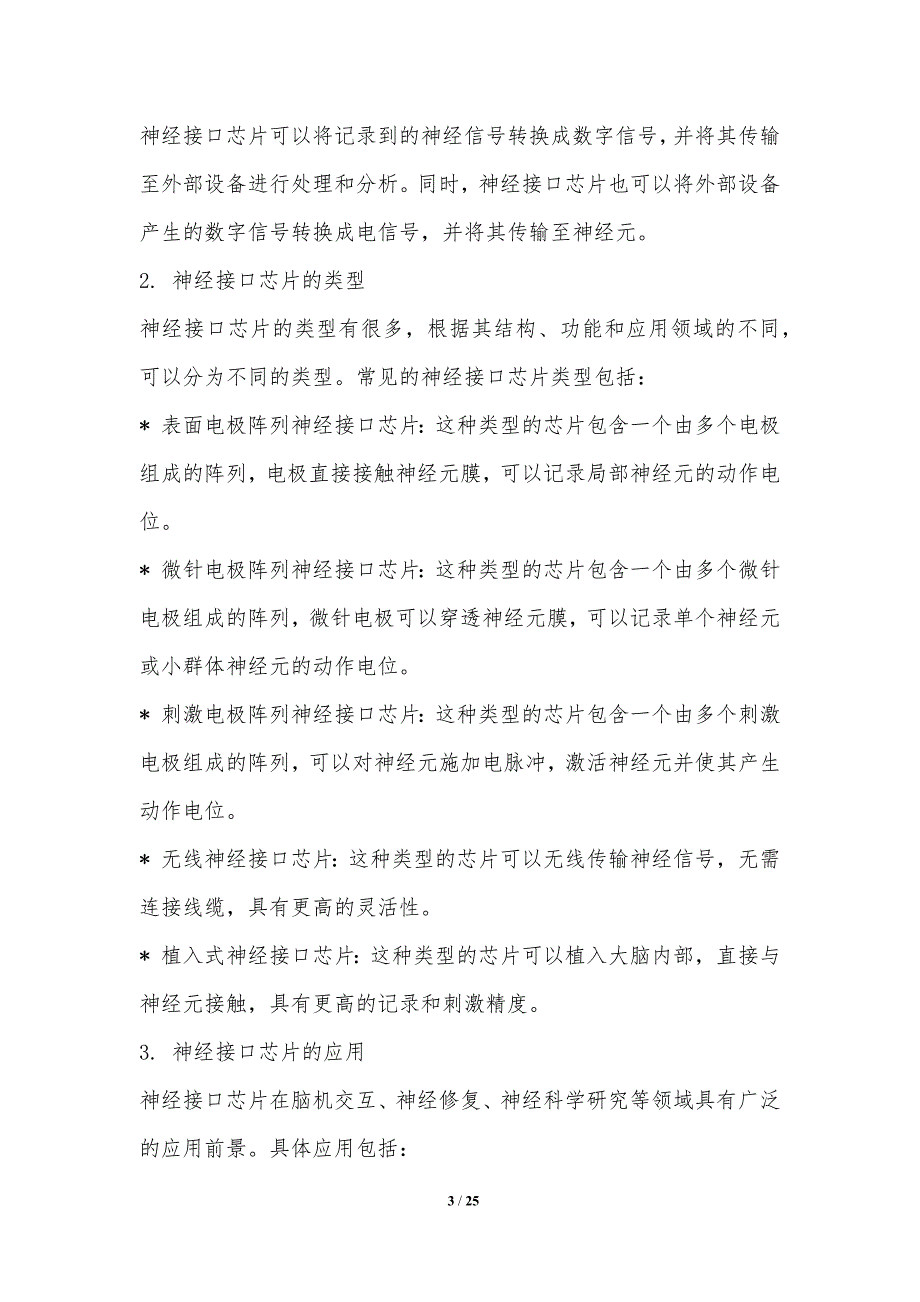 神经接口芯片可以将记录到的神经信号转换成数字信号，并将其传输至外部设备进行处理和分析。同时，神经接口芯片也可以将外部设备产生的数字信号转换成电信号，并将其传输至神经元。

2. 神经接口芯片的类型

神经接口芯片的类型有很多，根据其结构、功能和应用领域的不同，可以分为不同的类型。常见的神经接口芯片类型包括：

* 表面电极阵列神经接口芯片：这种类型的芯片包含一个由多个电极组成的阵列，电极直接接触神经元膜，可以记录局部神经元的动作电位。

* 微针电极阵列神经接口芯片：这种类型的芯片包含一个由多个微针电极组成的阵列，微针电极可以穿透神经元膜，可以记录单个神经元或小群体神经元的动作电位。

* 刺激电极阵列神经接口芯片：这种类型的芯片包含一个由多个刺激电极组成的阵列，可以对神经元施加电脉冲，激活神经元并使其产生动作电位。

* 无线神经接口芯片：这种类型的芯片可以无线传输神经信号，无需连接线缆，具有更高的灵活性。

* 植入式神经接口芯片：这种类型的芯片可以植入大脑内部，直接与神经元接触，具有更高的记录和刺激精度。

3. 神经接口芯片的应用

神经接口芯片在脑机交互、神经修复、神经科学研究等领域具有广泛的应用前景。具体应用包括：

3 / 25